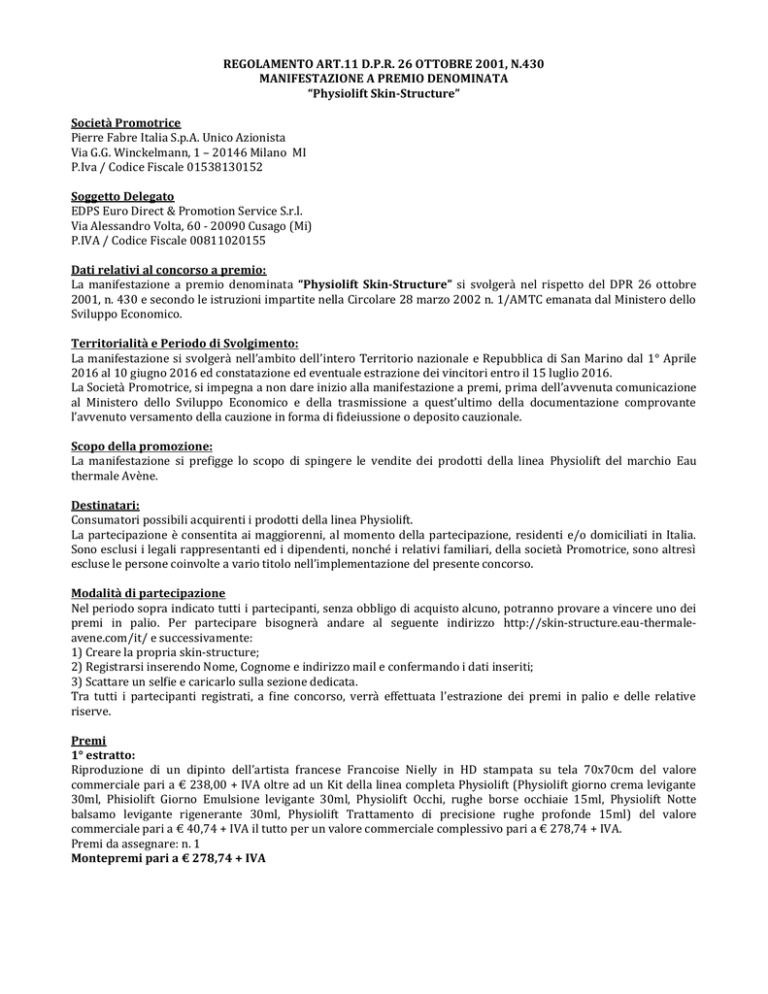 REGOLAMENTO ART.11 D.P.R. 26 OTTOBRE 2001, N.430
MANIFESTAZIONE A PREMIO DENOMINATA
"Physiolift Skin-Structure"

Società Promotrice
Pierre Fabre Italia S.p.A. Unico Azionista
Via G.G. Winckelmann, 1 – 20146 Milano MI
P.Iva / Codice Fiscale 01538130152

Soggetto Delegato
EDPS Euro Direct & Promotion Service S.r.l.
Via Alessandro Volta, 60 - 20090 Cusago (Mi)
P.IVA / Codice Fiscale 00811020155

Dati relativi al concorso a premio:
La manifestazione a premio denominata "Physiolift Skin-Structure" si svolgerà nel rispetto del DPR 26 ottobre 2001, n. 430 e secondo le istruzioni impartite nella Circolare 28 marzo 2002 n. 1/AMTC emanata dal Ministero dello Sviluppo Economico.

Territorialità e Periodo di Svolgimento:
La manifestazione si svolgerà nell'ambito dell'intero Territorio nazionale e Repubblica di San Marino dal 1° Aprile 2016 al 10 giugno 2016 ed constatazione ed eventuale estrazione dei vincitori entro il 15 luglio 2016.
La Società Promotrice, si impegna a non dare inizio alla manifestazione a premi, prima dell'avvenuta comunicazione al Ministero dello Sviluppo Economico e della trasmissione a quest'ultimo della documentazione comprovante l'avvenuto versamento della cauzione in forma di fideiussione o deposito cauzionale.

Scopo della promozione:
La manifestazione si prefigge lo scopo di spingere le vendite dei prodotti della linea Physiolift del marchio Eau thermale Avène.

Destinatari:
Consumatori possibili acquirenti i prodotti della linea Physiolift.
La partecipazione è consentita ai maggiorenni, al momento della partecipazione, residenti e/o domiciliati in Italia. Sono esclusi i legali rappresentanti ed i dipendenti, nonché i relativi familiari, della società Promotrice, sono altresì escluse le persone coinvolte a vario titolo nell'implementazione del presente concorso.

Modalità di partecipazione
Nel periodo sopra indicato tutti i partecipanti, senza obbligo di acquisto alcuno, potranno provare a vincere uno dei premi in palio. Per partecipare bisognerà andare al seguente indirizzo http://skin-structure.eau-thermale-avene.com/it/ e successivamente:
1) Creare la propria skin-structure;
2) Registrarsi inserendo Nome, Cognome e indirizzo mail e confermando i dati inseriti;
3) Scattare un selfie e caricarlo sulla sezione dedicata.
Tra tutti i partecipanti registrati, a fine concorso, verrà effettuata l'estrazione dei premi in palio e delle relative riserve.

Premi
1° estratto:
Riproduzione di un dipinto dell'artista francese Francoise Nielly in HD stampata su tela 70x70cm del valore commerciale pari a € 238,00 + IVA oltre ad un Kit della linea completa Physiolift (Physiolift giorno crema levigante 30ml, Phisiolift Giorno Emulsione levigante 30ml, Physiolift Occhi, rughe borse occhiaie 15ml, Physiolift Notte balsamo levigante rigenerante 30ml, Physiolift Trattamento di precisione rughe profonde 15ml) del valore commerciale pari a € 40,74 + IVA il tutto per un valore commerciale complessivo pari a € 278,74 + IVA.
Premi da assegnare: n. 1
Montepremi pari a € 278,74 + IVA